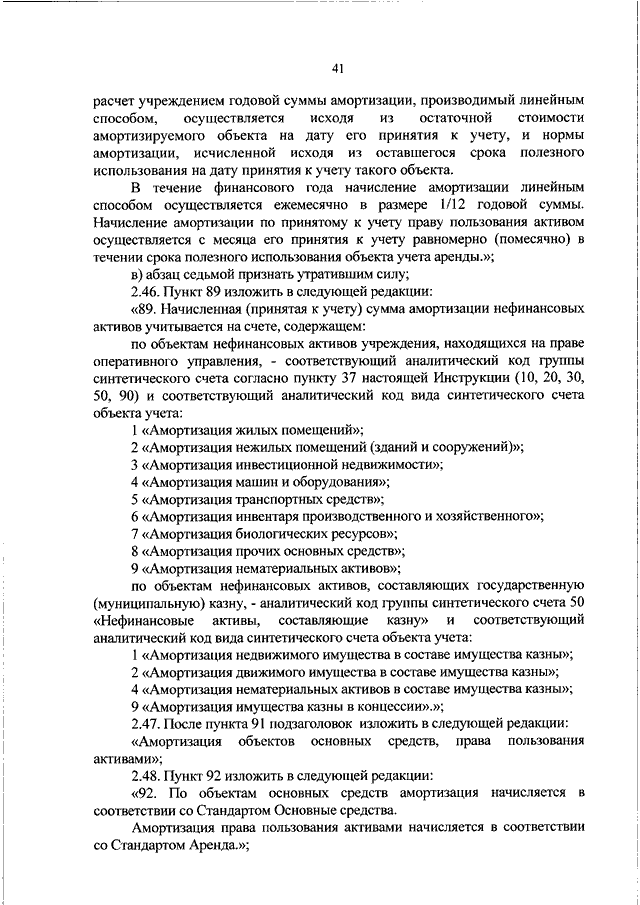 41

расчет учреждением годовой суммы амортизации, производимый линейным способом, осуществляется исходя из остаточной стоимости амортизируемого объекта на дату его принятия к учету, и нормы амортизации, исчисленной исходя из оставшегося срока полезного использования на дату принятия к учету такого объекта.

В течение финансового года начисление амортизации линейным способом осуществляется ежемесячно в размере 1/12 годовой суммы. Начисление амортизации по принятому к учету праву пользования активом осуществляется с месяца его принятия к учету равномерно (помесячно) в течении срока полезного использования объекта учета аренды.»;

в) абзац седьмой признать утратившим силу;

2.46. Пункт 89 изложить в следующей редакции:

«89. Начисленная (принятая к учету) сумма амортизации нефинансовых активов учитывается на счете, содержащем:

по объектам нефинансовых активов учреждения, находящихся на праве оперативного управления, - соответствующий аналитический код группы синтетического счета согласно пункту 37 настоящей Инструкции (10, 20, 30, 50, 90) и соответствующий аналитический код вида синтетического счета объекта учета:

1 «Амортизация жилых помещений»;

2 «Амортизация нежилых помещений (зданий и сооружений)»;

3 «Амортизация инвестиционной недвижимости»;

4 «Амортизация машин и оборудования»;

5 «Амортизация транспортных средств»;

6 «Амортизация инвентаря производственного и хозяйственного»;

7 «Амортизация биологических ресурсов»;

8 «Амортизация прочих основных средств»;

9 «Амортизация нематериальных активов»;

по объектам нефинансовых активов, составляющих государственную (муниципальную) казну, - аналитический код группы синтетического счета 50 «Нефинансовые активы, составляющие казну» и соответствующий аналитический код вида синтетического счета объекта учета:

1 «Амортизация недвижимого имущества в составе имущества казны»;

2 «Амортизация движимого имущества в составе имущества казны»;

4 «Амортизация нематериальных активов в составе имущества казны»;

9 «Амортизация имущества казны в концессии».»;

2.47. После пункта 91 подзаголовок изложить в следующей редакции:

«Амортизация объектов основных средств, права пользования активами»;

2.48. Пункт 92 изложить в следующей редакции:

«92. По объектам основных средств амортизация начисляется в соответствии со Стандартом Основные средства.

Амортизация права пользования активами начисляется в соответствии со Стандартом Аренда.»;